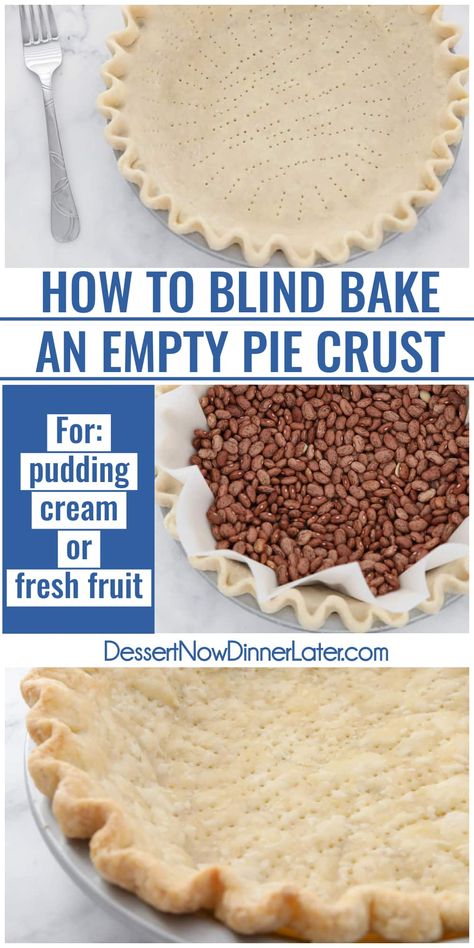 HOW TO BLIND BAKE AN EMPTY PIE CRUST

For:
pudding
cream
or
fresh fruit

DessertNowDinnerLater.com